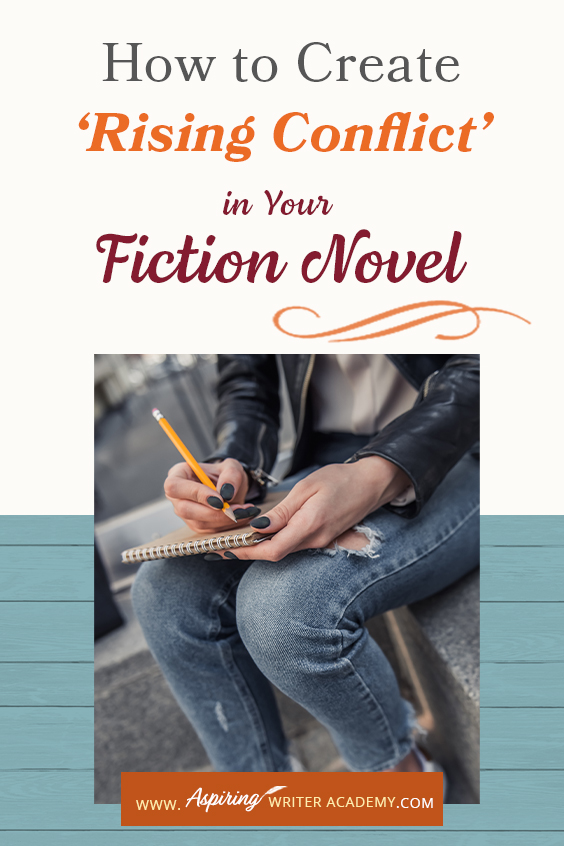 How to Create
'Rising Conflict'
in Your
Fiction Novel

WWW. Aspiring WRITER ACADEMY.COM